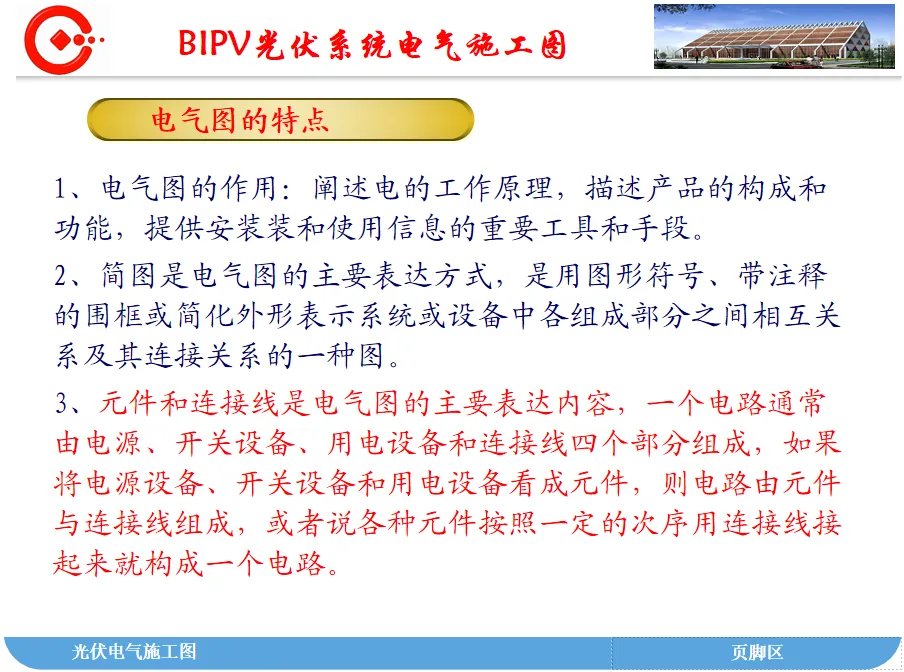 BIPV光伏系统电气施工图

电气图的特点

1、电气图的作用：阐述电的工作原理，描述产品的构成和功能，提供安装装和使用信息的重要工具和手段。

2、简图是电气图的主要表达方式，是用图形符号、带注释的围框或简化外形表示系统或设备中各组成部分之间相互关系及其连接关系的一种图。

3、元件和连接线是电气图的主要表达内容，一个电路通常由电源、开关设备、用电设备和连接线四个部分组成，如果将电源设备、开关设备和用电设备看成元件，则电路由元件与连接线组成，或者说各种元件按照一定的次序用连接线接起来就构成一个电路。

光伏电气施工图

页脚区